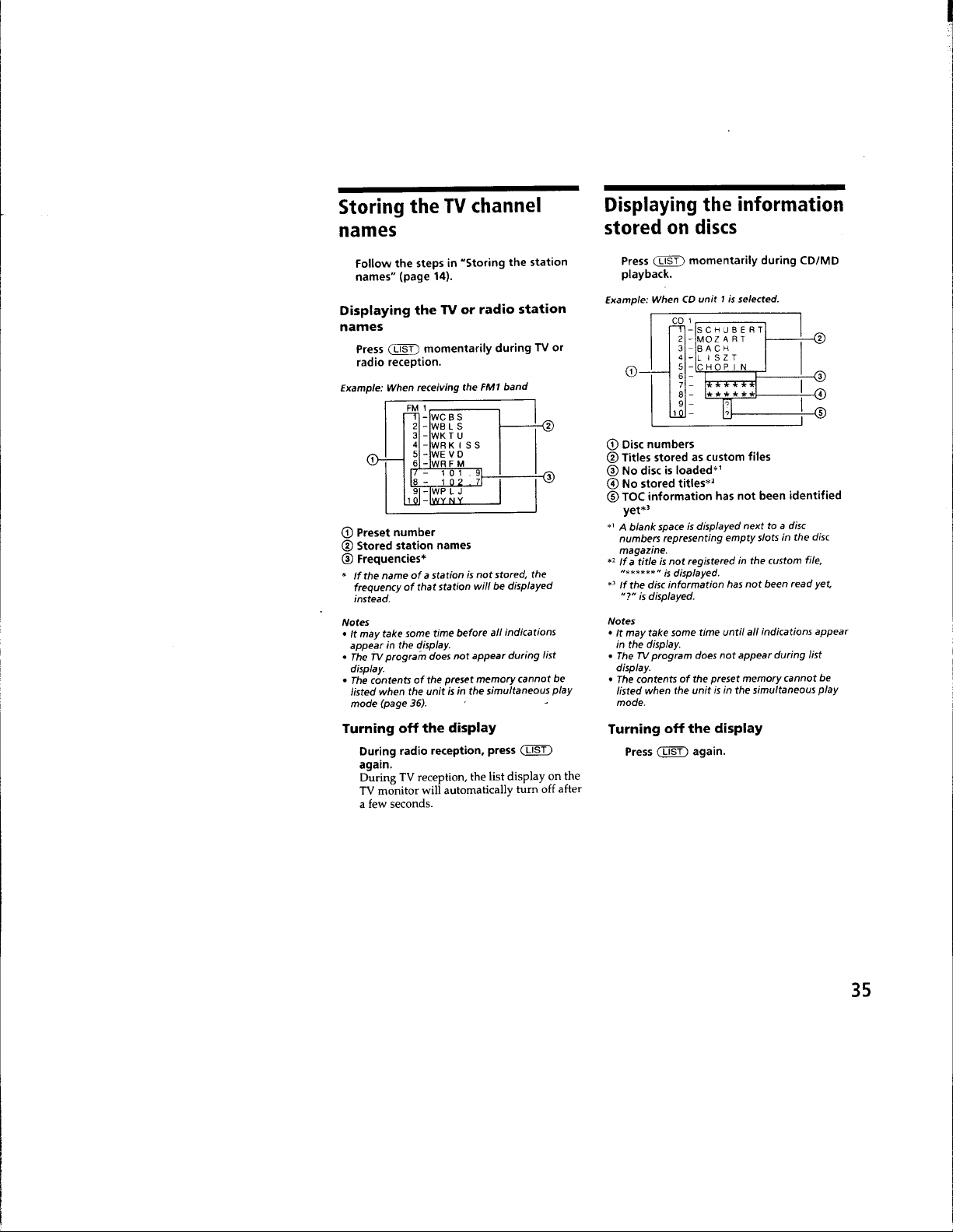 Storing the TV channel names

Follow the steps in "Storing the station names" (page 14).

Displaying the TV or radio station names

Press LIST momentarily during TV or radio reception.

Example: When receiving the FM1 band

FM 1
1 - WCBS
2 - WBLS
3 - WKTU
4 - WRKISS
5 - WEVD
6 - WRFM
7 - 101.9
8 - 102.7
9 - WPLJ
10 - WYNY

①
②
③

① Preset number
② Stored station names
③ Frequencies*

* If the name of a station is not stored, the frequency of that station will be displayed instead.

Notes
• It may take some time before all indications appear in the display.
• The TV program does not appear during list display.
• The contents of the preset memory cannot be listed when the unit is in the simultaneous play mode (page 36).

Turning off the display

During radio reception, press LIST again.
During TV reception, the list display on the TV monitor will automatically turn off after a few seconds.

Displaying the information stored on discs

Press LIST momentarily during CD/MD playback.

Example: When CD unit 1 is selected.

CD 1
1 - SCHUBERT
2 - MOZART
3 - BACH
4 - LISZT
5 - CHOPIN
6 -
7 - ******
8 - ******
9 - ?
10 - ?

①
②
③
④
⑤

① Disc numbers
② Titles stored as custom files
③ No disc is loaded*¹
④ No stored titles*²
⑤ TOC information has not been identified yet*³

*¹ A blank space is displayed next to a disc numbers representing empty slots in the disc magazine.
*² If a title is not registered in the custom file, "******" is displayed.
*³ If the disc information has not been read yet, "?" is displayed.

Notes
• It may take some time until all indications appear in the display.
• The TV program does not appear during list display.
• The contents of the preset memory cannot be listed when the unit is in the simultaneous play mode.

Turning off the display

Press LIST again.

35